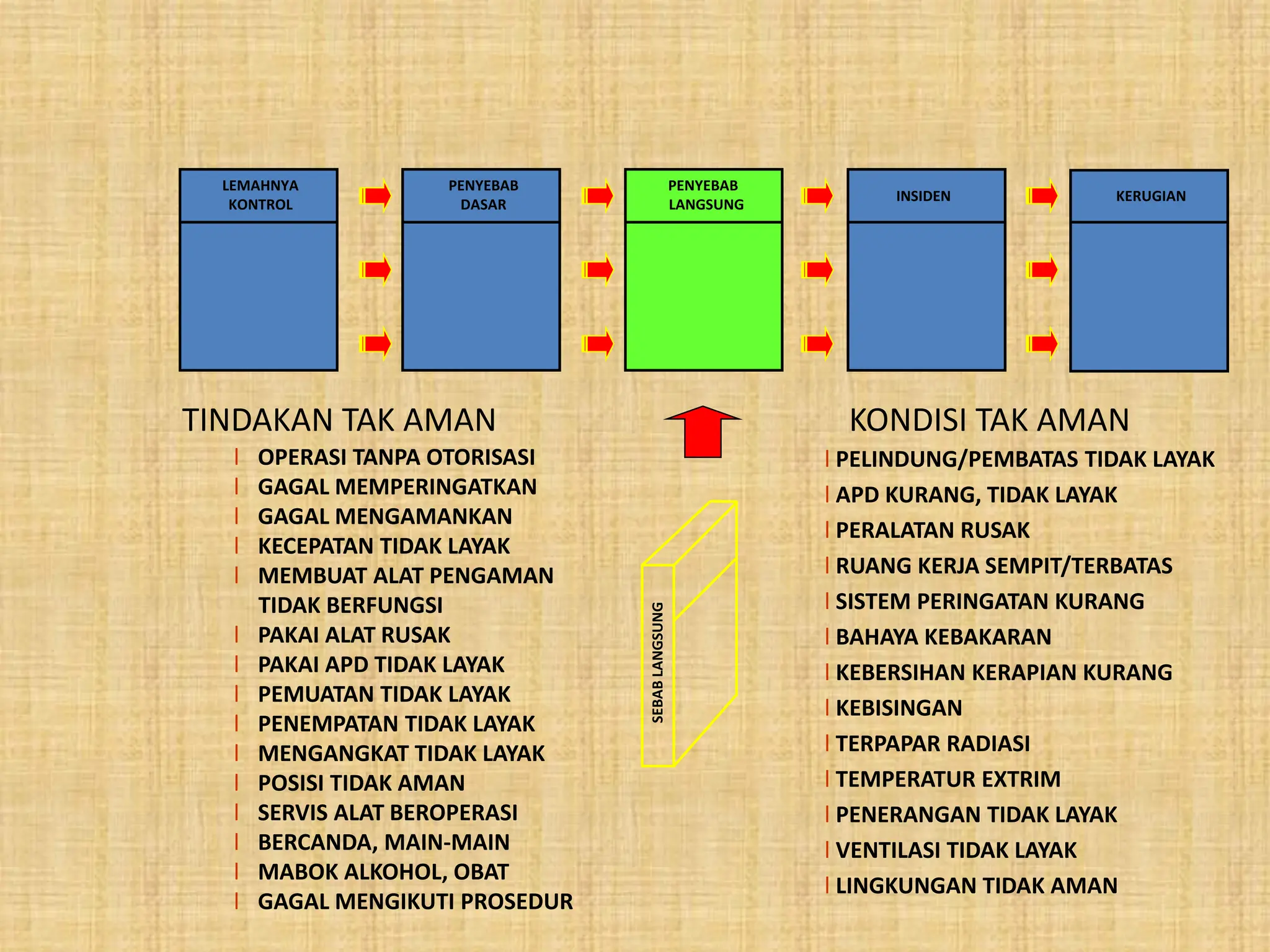 LEMAHNYA KONTROL

PENYEBAB DASAR

PENYEBAB LANGSUNG

INSIDEN

KERUGIAN

TINDAKAN TAK AMAN

l OPERASI TANPA OTORISASI
l GAGAL MEMPERINGATKAN
l GAGAL MENGAMANKAN
l KECEPATAN TIDAK LAYAK
l MEMBUAT ALAT PENGAMAN TIDAK BERFUNGSI
l PAKAI ALAT RUSAK
l PAKAI APD TIDAK LAYAK
l PEMUATAN TIDAK LAYAK
l PENEMPATAN TIDAK LAYAK
l MENGANGKAT TIDAK LAYAK
l POSISI TIDAK AMAN
l SERVIS ALAT BEROPERASI
l BERCANDA, MAIN-MAIN
l MABOK ALKOHOL, OBAT
l GAGAL MENGIKUTI PROSEDUR

SEBAB LANGSUNG

KONDISI TAK AMAN

l PELINDUNG/PEMBATAS TIDAK LAYAK
l APD KURANG, TIDAK LAYAK
l PERALATAN RUSAK
l RUANG KERJA SEMPIT/TERBATAS
l SISTEM PERINGATAN KURANG
l BAHAYA KEBAKARAN
l KEBERSIHAN KERAPIAN KURANG
l KEBISINGAN
l TERPAPAR RADIASI
l TEMPERATUR EXTRIM
l PENERANGAN TIDAK LAYAK
l VENTILASI TIDAK LAYAK
l LINGKUNGAN TIDAK AMAN